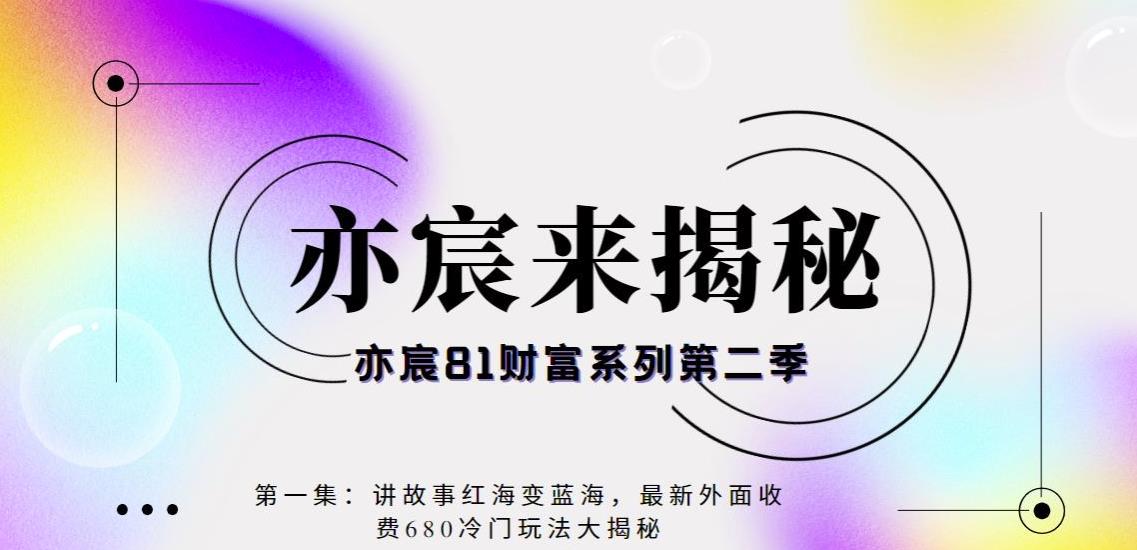 亦宸来揭秘

亦宸81财富系列第二季

第一集：讲故事红海变蓝海，最新外面收费680冷门玩法大揭秘